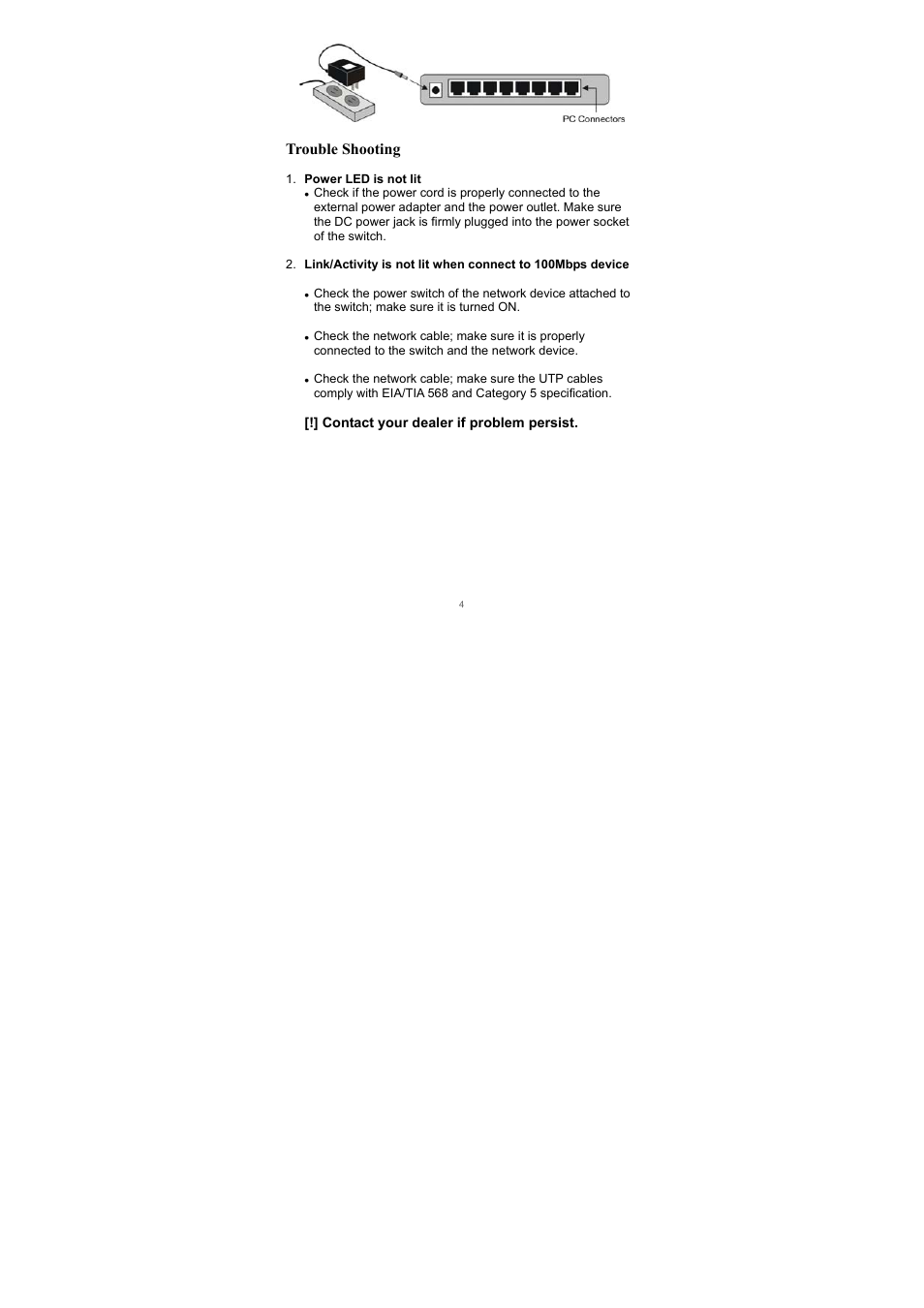 PC Connectors

Trouble Shooting

1. Power LED is not lit
• Check if the power cord is properly connected to the external power adapter and the power outlet. Make sure the DC power jack is firmly plugged into the power socket of the switch.

2. Link/Activity is not lit when connect to 100Mbps device

• Check the power switch of the network device attached to the switch; make sure it is turned ON.

• Check the network cable; make sure it is properly connected to the switch and the network device.

• Check the network cable; make sure the UTP cables comply with EIA/TIA 568 and Category 5 specification.

[!] Contact your dealer if problem persist.

4